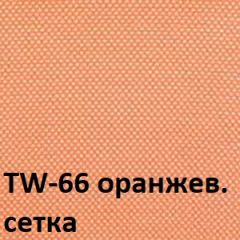 TW-66 оранжев.
сетка